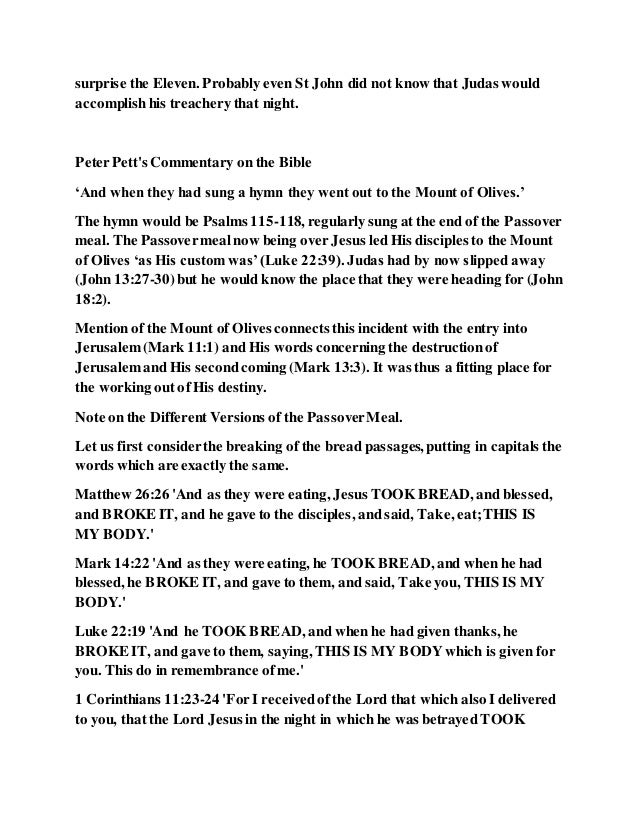 surprise the Eleven. Probably even St John did not know that Judas would accomplish his treachery that night.

Peter Pett's Commentary on the Bible

‘And when they had sung a hymn they went out to the Mount of Olives.’

The hymn would be Psalms 115-118, regularly sung at the end of the Passover meal. The Passover meal now being over Jesus led His disciples to the Mount of Olives ‘as His custom was’ (Luke 22:39). Judas had by now slipped away (John 13:27-30) but he would know the place that they were heading for (John 18:2).

Mention of the Mount of Olives connects this incident with the entry into Jerusalem (Mark 11:1) and His words concerning the destruction of Jerusalem and His second coming (Mark 13:3). It was thus a fitting place for the working out of His destiny.

Note on the Different Versions of the Passover Meal.

Let us first consider the breaking of the bread passages, putting in capitals the words which are exactly the same.

Matthew 26:26 'And as they were eating, Jesus TOOK BREAD, and blessed, and BROKE IT, and he gave to the disciples, and said, Take, eat; THIS IS MY BODY.'

Mark 14:22 'And as they were eating, he TOOK BREAD, and when he had blessed, he BROKE IT, and gave to them, and said, Take you, THIS IS MY BODY.'

Luke 22:19 'And he TOOK BREAD, and when he had given thanks, he BROKE IT, and gave to them, saying, THIS IS MY BODY which is given for you. This do in remembrance of me.'

1 Corinthians 11:23-24 'For I received of the Lord that which also I delivered to you, that the Lord Jesus in the night in which he was betrayed TOOK